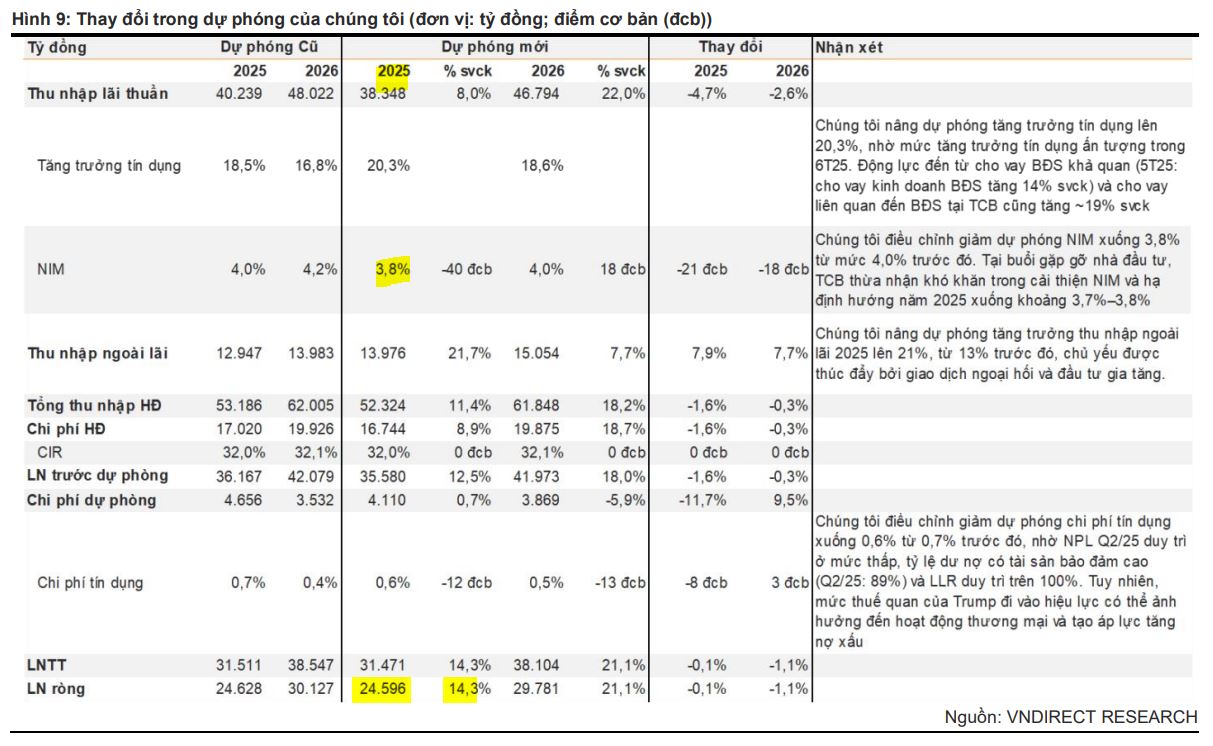 Hình 9: Thay đổi trong dự phóng của chúng tôi (đơn vị: tỷ đồng; điểm cơ bản (đcb))

| Tỷ đồng | Dự phóng Cũ | | Dự phóng mới | | | | Thay đổi | | Nhận xét |
|---|---|---|---|---|---|---|---|---|---|
| | 2025 | 2026 | 2025 | % svck | 2026 | % svck | 2025 | 2026 | |
| Thu nhập lãi thuần | 40.239 | 48.022 | 38.348 | 8,0% | 46.794 | 22,0% | -4,7% | -2,6% | |
| Tăng trưởng tín dụng | 18,5% | 16,8% | 20,3% | | 18,6% | | | | Chúng tôi nâng dự phóng tăng trưởng tín dụng lên 20,3%, nhờ mức tăng trưởng tín dụng ấn tượng trong 6T25. Động lực đến từ cho vay BĐS khả quan (5T25: cho vay kinh doanh BĐS tăng 14% svck) và cho vay liên quan đến BĐS tại TCB cũng tăng ~19% svck |
| NIM | 4,0% | 4,2% | 3,8% | -40 đcb | 4,0% | 18 đcb | -21 đcb | -18 đcb | Chúng tôi điều chỉnh giảm dự phóng NIM xuống 3,8% từ mức 4,0% trước đó. Tại buổi gặp gỡ nhà đầu tư, TCB thừa nhận khó khăn trong cải thiện NIM và hạ định hướng năm 2025 xuống khoảng 3,7%–3,8% |
| Thu nhập ngoài lãi | 12.947 | 13.983 | 13.976 | 21,7% | 15.054 | 7,7% | 7,9% | 7,7% | Chúng tôi nâng dự phóng tăng trưởng thu nhập ngoài lãi 2025 lên 21%, từ 13% trước đó, chủ yếu được thúc đẩy bởi giao dịch ngoại hối và đầu tư gia tăng. |
| Tổng thu nhập HĐ | 53.186 | 62.005 | 52.324 | 11,4% | 61.848 | 18,2% | -1,6% | -0,3% | |
| Chi phí HĐ | 17.020 | 19.926 | 16.744 | 8,9% | 19.875 | 18,7% | -1,6% | -0,3% | |
| CIR | 32,0% | 32,1% | 32,0% | 0 đcb | 32,1% | 0 đcb | 0 đcb | 0 đcb | |
| LN trước dự phòng | 36.167 | 42.079 | 35.580 | 12,5% | 41.973 | 18,0% | -1,6% | -0,3% | |
| Chi phí dự phòng | 4.656 | 3.532 | 4.110 | 0,7% | 3.869 | -5,9% | -11,7% | 9,5% | |
| Chi phí tín dụng | 0,7% | 0,4% | 0,6% | -12 đcb | 0,5% | -13 đcb | -8 đcb | 3 đcb | Chúng tôi điều chỉnh giảm dự phóng chi phí tín dụng xuống 0,6% từ 0,7% trước đó, nhờ NPL Q2/25 duy trì ở mức thấp, tỷ lệ dư nợ có tài sản bảo đảm cao (Q2/25: 89%) và LLR duy trì trên 100%. Tuy nhiên, mức thuế quan của Trump đi vào hiệu lực có thể ảnh hưởng đến hoạt động thương mại và tạo áp lực tăng nợ xấu |
| LNTT | 31.511 | 38.547 | 31.471 | 14,3% | 38.104 | 21,1% | -0,1% | -1,1% | |
| LN ròng | 24.628 | 30.127 | 24.596 | 14,3% | 29.781 | 21,1% | -0,1% | -1,1% | |

Nguồn: VNDIRECT RESEARCH